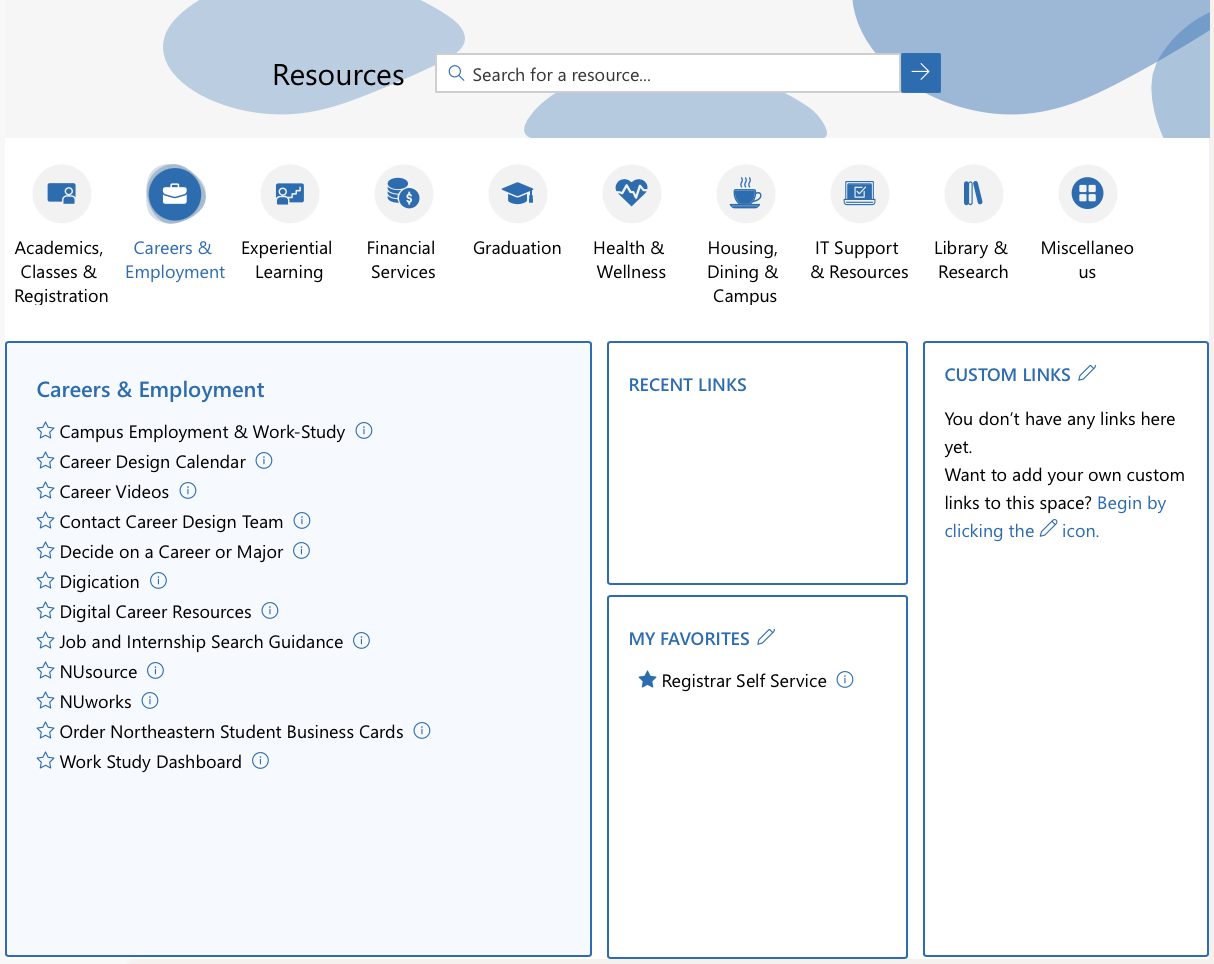 Resources

Search for a resource...

Academics, Classes & Registration

Careers & Employment

Experiential Learning

Financial Services

Graduation

Health & Wellness

Housing, Dining & Campus

IT Support & Resources

Library & Research

Miscellaneous

Careers & Employment

Campus Employment & Work-Study
Career Design Calendar
Career Videos
Contact Career Design Team
Decide on a Career or Major
Digication
Digital Career Resources
Job and Internship Search Guidance
NUsource
NUworks
Order Northeastern Student Business Cards
Work Study Dashboard

RECENT LINKS

MY FAVORITES

Registrar Self Service

CUSTOM LINKS

You don't have any links here yet.
Want to add your own custom links to this space? Begin by clicking the icon.